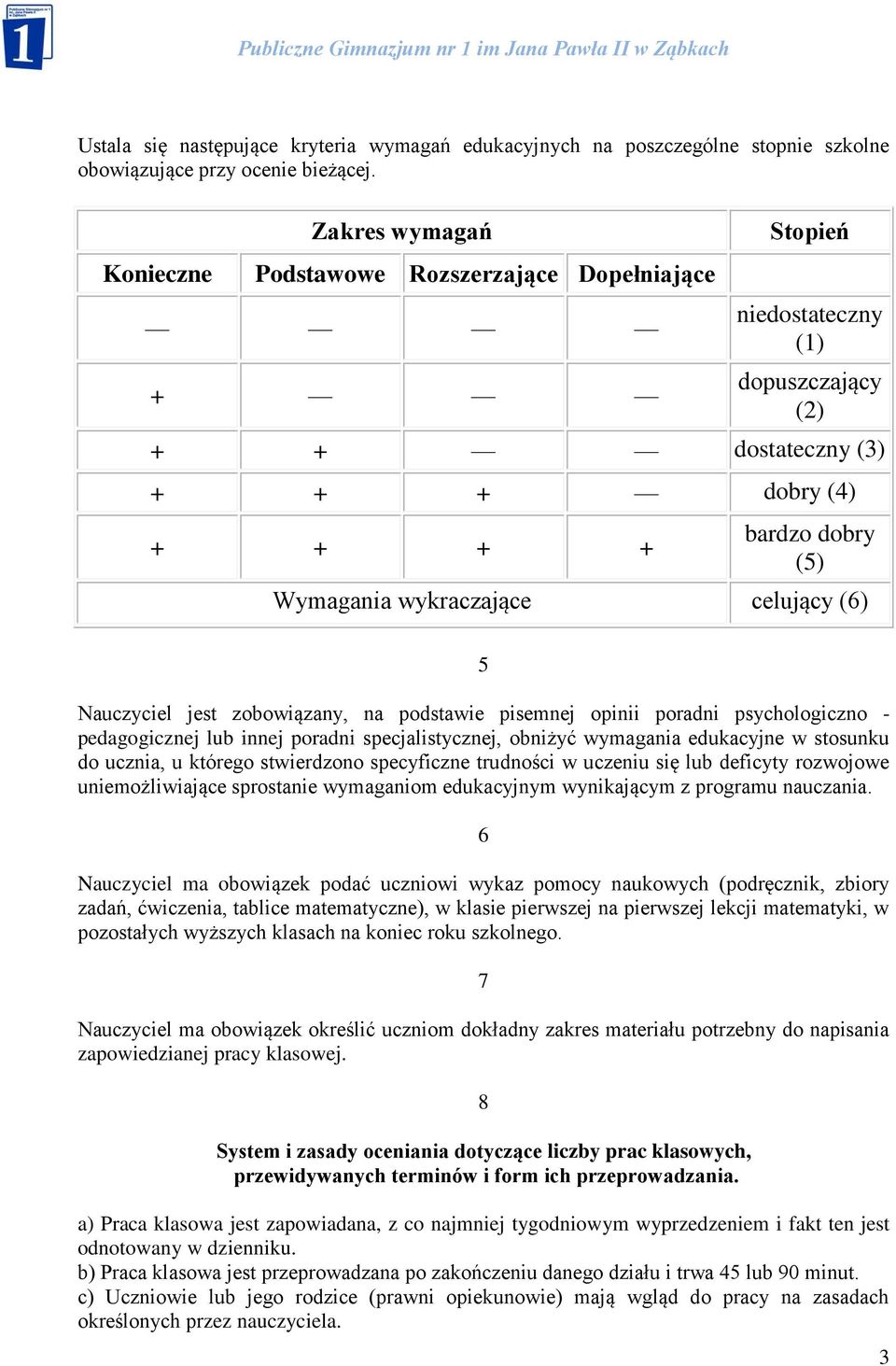 Publiczne Gimnazjum nr 1 im Jana Pawła II w Ząbkach

Ustala się następujące kryteria wymagań edukacyjnych na poszczególne stopnie szkolne obowiązujące przy ocenie bieżącej.

| Zakres wymagań | | | | Stopień |
|---|---|---|---|---|
| Konieczne | Podstawowe | Rozszerzające | Dopełniające | |
| — | — | — | — | niedostateczny (1) |
| + | — | — | — | dopuszczający (2) |
| + | + | — | — | dostateczny (3) |
| + | + | + | — | dobry (4) |
| + | + | + | + | bardzo dobry (5) |
| Wymagania wykraczające | | | | celujący (6) |

5

Nauczyciel jest zobowiązany, na podstawie pisemnej opinii poradni psychologiczno - pedagogicznej lub innej poradni specjalistycznej, obniżyć wymagania edukacyjne w stosunku do ucznia, u którego stwierdzono specyficzne trudności w uczeniu się lub deficyty rozwojowe uniemożliwiające sprostanie wymaganiom edukacyjnym wynikającym z programu nauczania.

6

Nauczyciel ma obowiązek podać uczniowi wykaz pomocy naukowych (podręcznik, zbiory zadań, ćwiczenia, tablice matematyczne), w klasie pierwszej na pierwszej lekcji matematyki, w pozostałych wyższych klasach na koniec roku szkolnego.

7

Nauczyciel ma obowiązek określić uczniom dokładny zakres materiału potrzebny do napisania zapowiedzianej pracy klasowej.

8

System i zasady oceniania dotyczące liczby prac klasowych, przewidywanych terminów i form ich przeprowadzania.

a) Praca klasowa jest zapowiadana, z co najmniej tygodniowym wyprzedzeniem i fakt ten jest odnotowany w dzienniku.
b) Praca klasowa jest przeprowadzana po zakończeniu danego działu i trwa 45 lub 90 minut.
c) Uczniowie lub jego rodzice (prawni opiekunowie) mają wgląd do pracy na zasadach określonych przez nauczyciela.

3